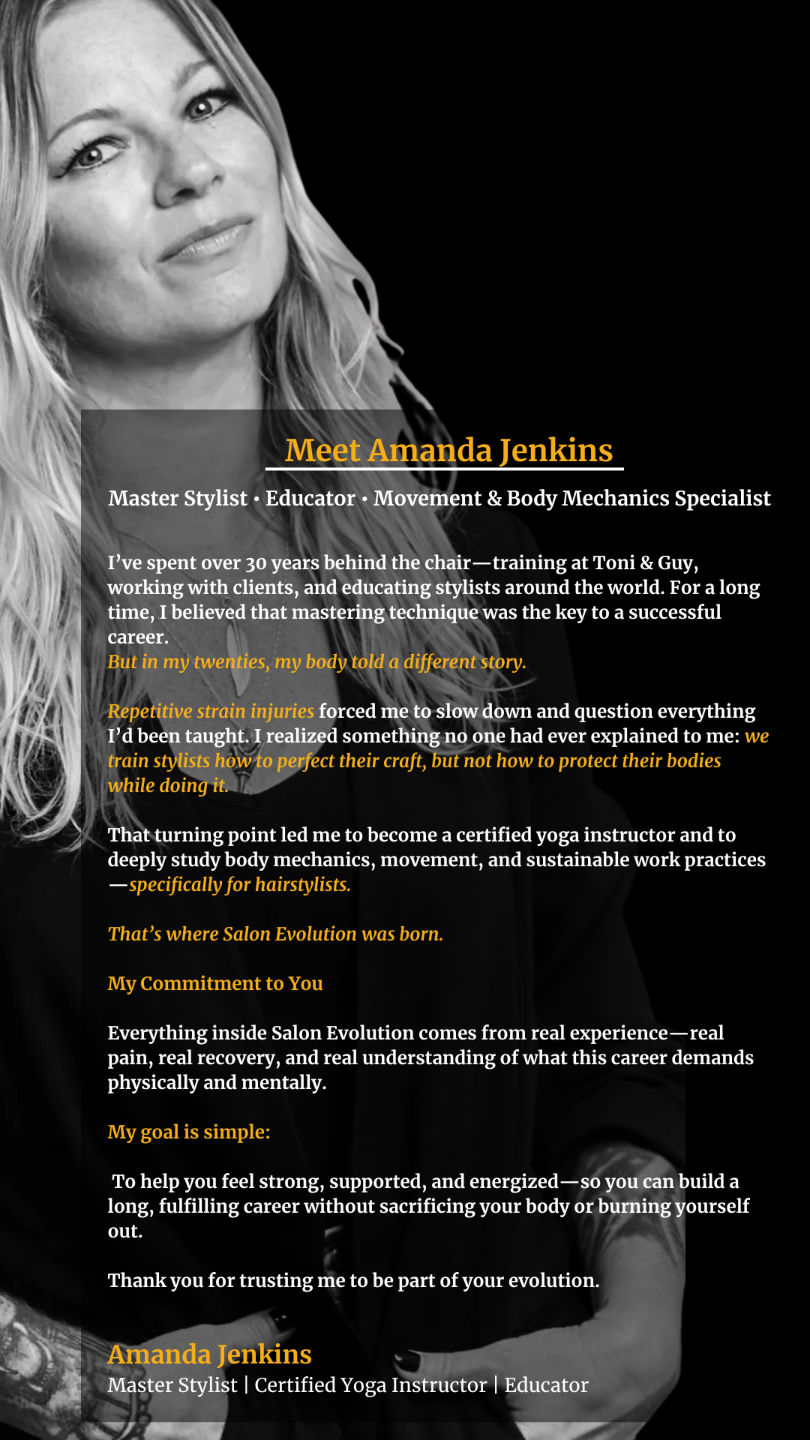 Meet Amanda Jenkins

Master Stylist • Educator • Movement & Body Mechanics Specialist

I've spent over 30 years behind the chair—training at Toni & Guy, working with clients, and educating stylists around the world. For a long time, I believed that mastering technique was the key to a successful career.
But in my twenties, my body told a different story.

Repetitive strain injuries forced me to slow down and question everything I'd been taught. I realized something no one had ever explained to me: we train stylists how to perfect their craft, but not how to protect their bodies while doing it.

That turning point led me to become a certified yoga instructor and to deeply study body mechanics, movement, and sustainable work practices—specifically for hairstylists.

That's where Salon Evolution was born.

My Commitment to You

Everything inside Salon Evolution comes from real experience—real pain, real recovery, and real understanding of what this career demands physically and mentally.

My goal is simple:

To help you feel strong, supported, and energized—so you can build a long, fulfilling career without sacrificing your body or burning yourself out.

Thank you for trusting me to be part of your evolution.

Amanda Jenkins
Master Stylist | Certified Yoga Instructor | Educator